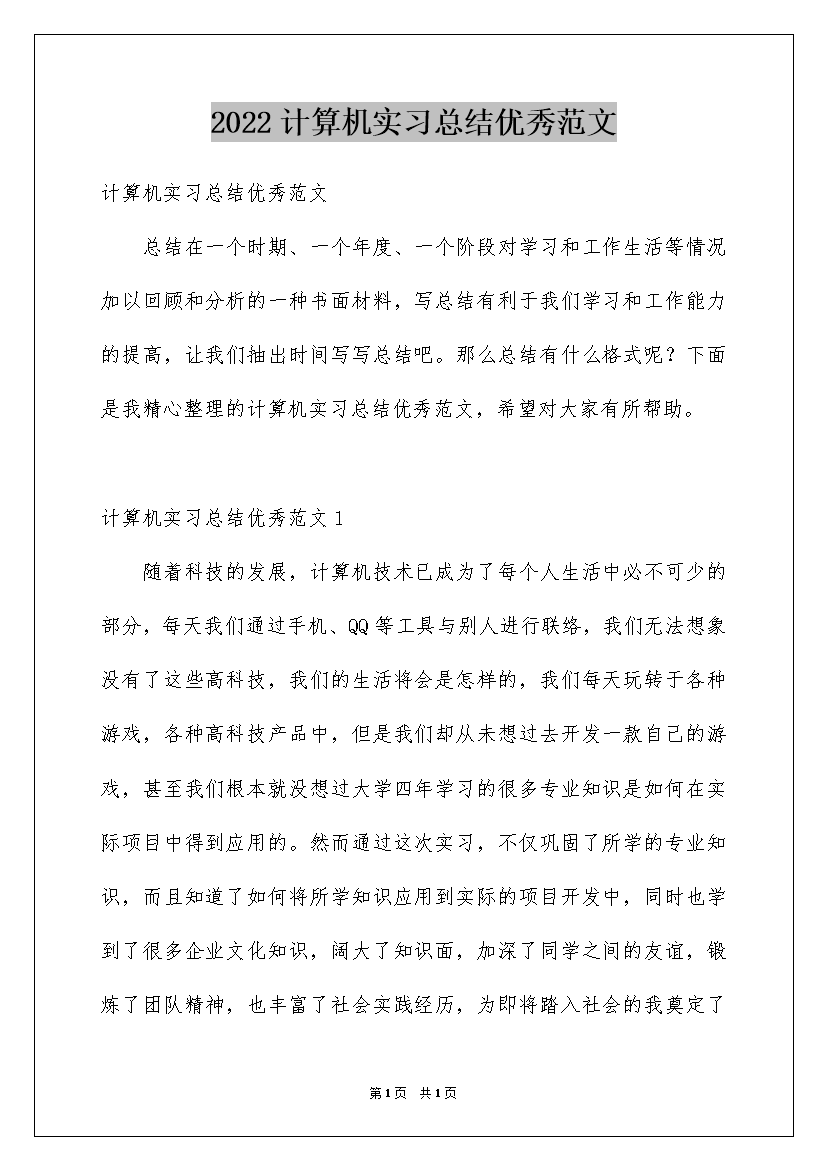 2022计算机实习总结优秀范文

计算机实习总结优秀范文

总结在一个时期、一个年度、一个阶段对学习和工作生活等情况加以回顾和分析的一种书面材料，写总结有利于我们学习和工作能力的提高，让我们抽出时间写写总结吧。那么总结有什么格式呢？下面是我精心整理的计算机实习总结优秀范文，希望对大家有所帮助。

计算机实习总结优秀范文1

随着科技的发展，计算机技术已成为了每个人生活中必不可少的部分，每天我们通过手机、QQ等工具与别人进行联络，我们无法想象没有了这些高科技，我们的生活将会是怎样的，我们每天玩转于各种游戏，各种高科技产品中，但是我们却从未想过去开发一款自己的游戏，甚至我们根本就没想过大学四年学习的很多专业知识是如何在实际项目中得到应用的。然而通过这次实习，不仅巩固了所学的专业知识，而且知道了如何将所学知识应用到实际的项目开发中，同时也学到了很多企业文化知识，阔大了知识面，加深了同学之间的友谊，锻炼了团队精神，也丰富了社会实践经历，为即将踏入社会的我奠定了

第1页 共1页